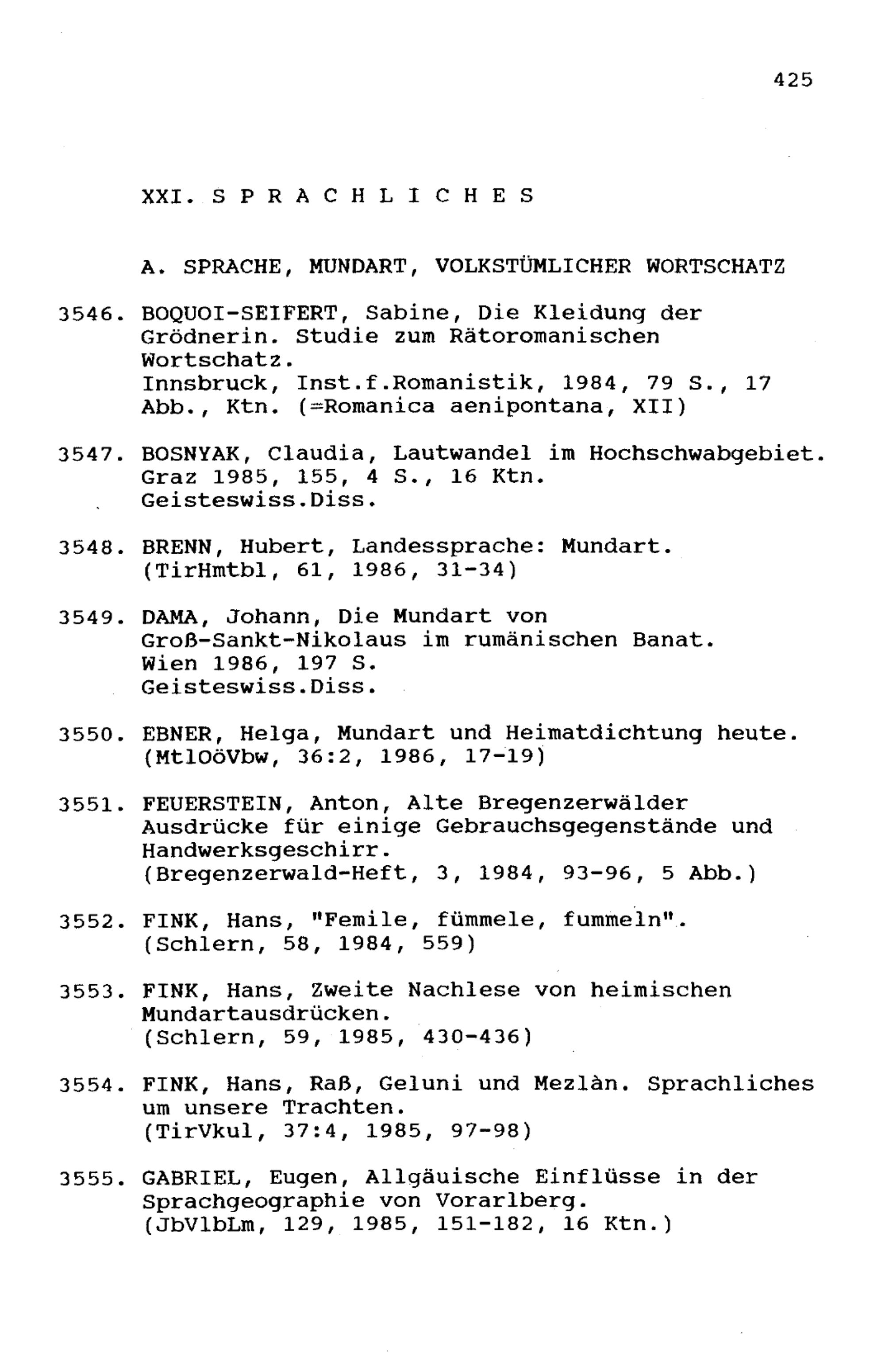 425

XXI. S P R A C H L I C H E S

A. SPRACHE, MUNDART, VOLKSTÜMLICHER WORTSCHATZ

3546. BOQUOI-SEIFERT, Sabine, Die Kleidung der Grödnerin. Studie zum Rätoromanischen Wortschatz.
Innsbruck, Inst.f.Romanistik, 1984, 79 S., 17 Abb., Ktn. (=Romanica aenipontana, XII)

3547. BOSNYAK, Claudia, Lautwandel im Hochschwabgebiet.
Graz 1985, 155, 4 S., 16 Ktn.
Geisteswiss.Diss.

3548. BRENN, Hubert, Landessprache: Mundart.
(TirHmtbl, 61, 1986, 31-34)

3549. DAMA, Johann, Die Mundart von Groß-Sankt-Nikolaus im rumänischen Banat.
Wien 1986, 197 S.
Geisteswiss.Diss.

3550. EBNER, Helga, Mundart und Heimatdichtung heute.
(MtlOöVbw, 36:2, 1986, 17-19)

3551. FEUERSTEIN, Anton, Alte Bregenzerwälder Ausdrücke für einige Gebrauchsgegenstände und Handwerksgeschirr.
(Bregenzerwald-Heft, 3, 1984, 93-96, 5 Abb.)

3552. FINK, Hans, "Femile, fümmele, fummeln".
(Schlern, 58, 1984, 559)

3553. FINK, Hans, Zweite Nachlese von heimischen Mundartausdrücken.
(Schlern, 59, 1985, 430-436)

3554. FINK, Hans, Raß, Geluni und Mezlàn. Sprachliches um unsere Trachten.
(TirVkul, 37:4, 1985, 97-98)

3555. GABRIEL, Eugen, Allgäuische Einflüsse in der Sprachgeographie von Vorarlberg.
(JbVlbLm, 129, 1985, 151-182, 16 Ktn.)